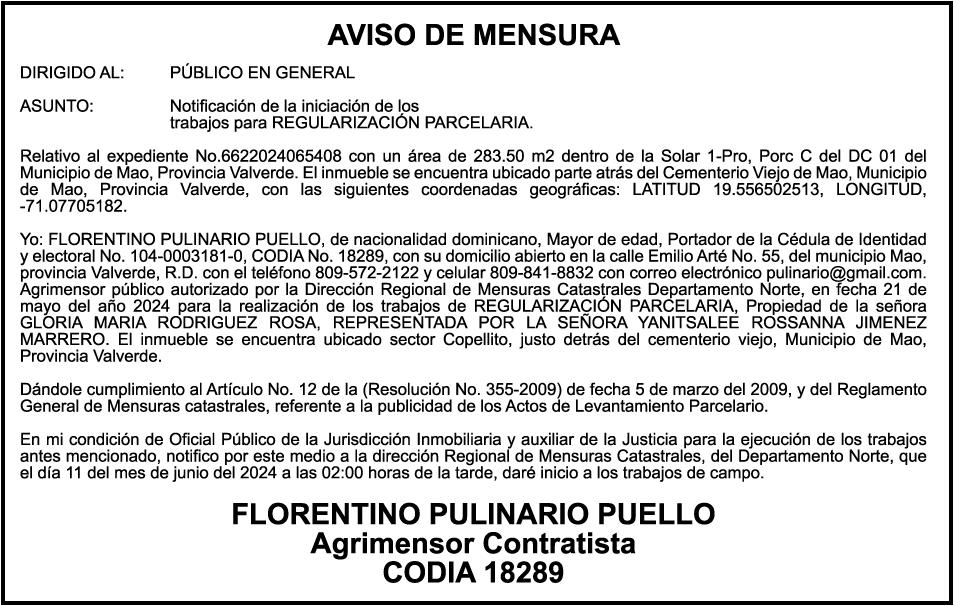 AVISO DE MENSURA

DIRIGIDO AL: PÚBLICO EN GENERAL

ASUNTO: Notificación de la iniciación de los trabajos para REGULARIZACIÓN PARCELARIA.

Relativo al expediente No.6622024065408 con un área de 283.50 m2 dentro de la Solar 1-Pro, Porc C del DC 01 del Municipio de Mao, Provincia Valverde. El inmueble se encuentra ubicado parte atrás del Cementerio Viejo de Mao, Municipio de Mao, Provincia Valverde, con las siguientes coordenadas geográficas: LATITUD 19.556502513, LONGITUD, -71.07705182.

Yo: FLORENTINO PULINARIO PUELLO, de nacionalidad dominicano, Mayor de edad, Portador de la Cédula de Identidad y electoral No. 104-0003181-0, CODIA No. 18289, con su domicilio abierto en la calle Emilio Arté No. 55, del municipio Mao, provincia Valverde, R.D. con el teléfono 809-572-2122 y celular 809-841-8832 con correo electrónico pulinario@gmail.com. Agrimensor público autorizado por la Dirección Regional de Mensuras Catastrales Departamento Norte, en fecha 21 de mayo del año 2024 para la realización de los trabajos de REGULARIZACIÓN PARCELARIA, Propiedad de la señora GLORIA MARIA RODRIGUEZ ROSA, REPRESENTADA POR LA SEÑORA YANITSALEE ROSSANNA JIMENEZ MARRERO. El inmueble se encuentra ubicado sector Copellito, justo detrás del cementerio viejo, Municipio de Mao, Provincia Valverde.

Dándole cumplimiento al Artículo No. 12 de la (Resolución No. 355-2009) de fecha 5 de marzo del 2009, y del Reglamento General de Mensuras catastrales, referente a la publicidad de los Actos de Levantamiento Parcelario.

En mi condición de Oficial Público de la Jurisdicción Inmobiliaria y auxiliar de la Justicia para la ejecución de los trabajos antes mencionado, notifico por este medio a la dirección Regional de Mensuras Catastrales, del Departamento Norte, que el día 11 del mes de junio del 2024 a las 02:00 horas de la tarde, daré inicio a los trabajos de campo.

FLORENTINO PULINARIO PUELLO
Agrimensor Contratista
CODIA 18289